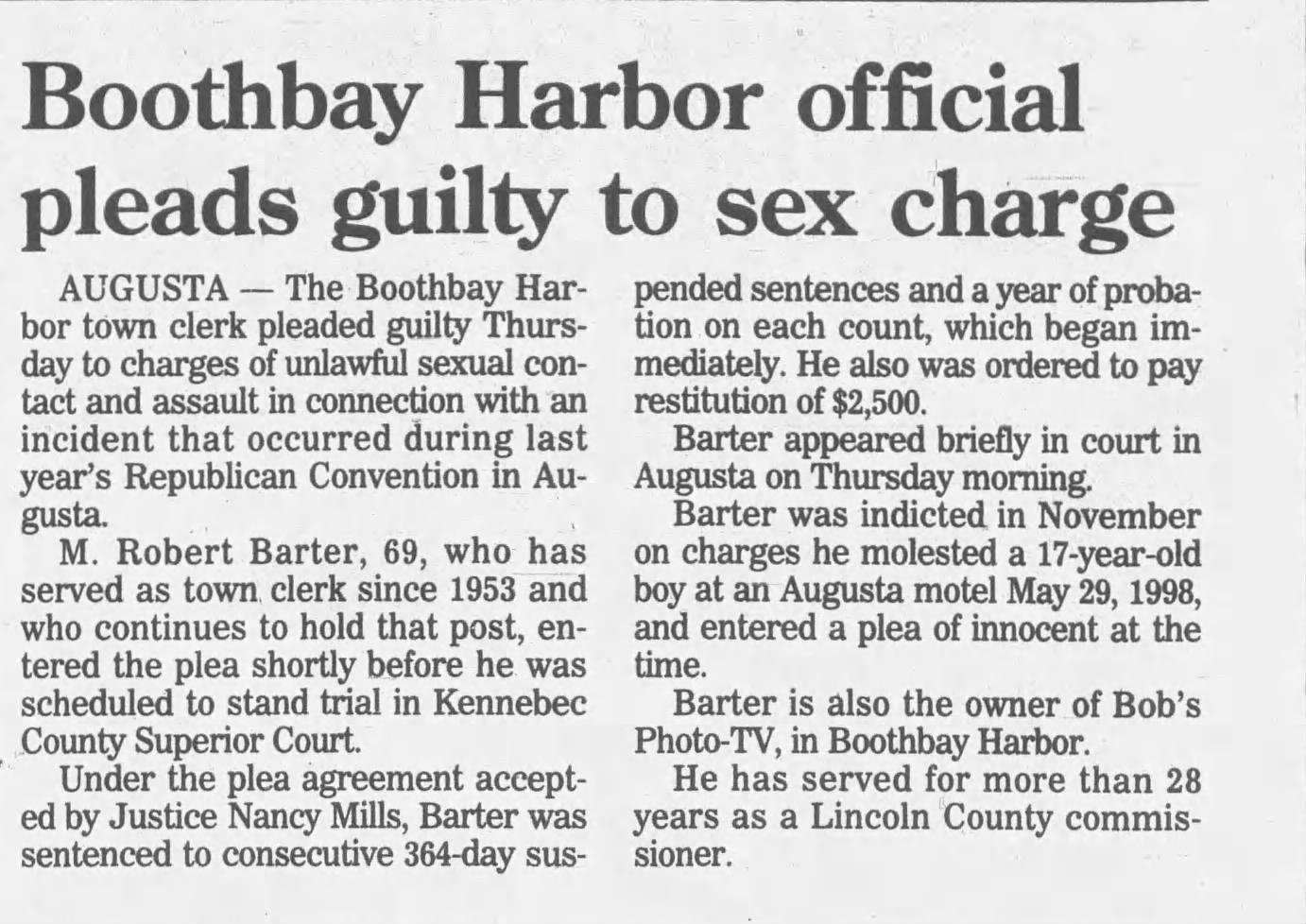 Boothbay Harbor official pleads guilty to sex charge

AUGUSTA — The Boothbay Harbor town clerk pleaded guilty Thursday to charges of unlawful sexual contact and assault in connection with an incident that occurred during last year's Republican Convention in Augusta.

M. Robert Barter, 69, who has served as town clerk since 1953 and who continues to hold that post, entered the plea shortly before he was scheduled to stand trial in Kennebec County Superior Court.

Under the plea agreement accepted by Justice Nancy Mills, Barter was sentenced to consecutive 364-day suspended sentences and a year of probation on each count, which began immediately. He also was ordered to pay restitution of $2,500.

Barter appeared briefly in court in Augusta on Thursday morning.

Barter was indicted in November on charges he molested a 17-year-old boy at an Augusta motel May 29, 1998, and entered a plea of innocent at the time.

Barter is also the owner of Bob's Photo-TV, in Boothbay Harbor.

He has served for more than 28 years as a Lincoln County commissioner.